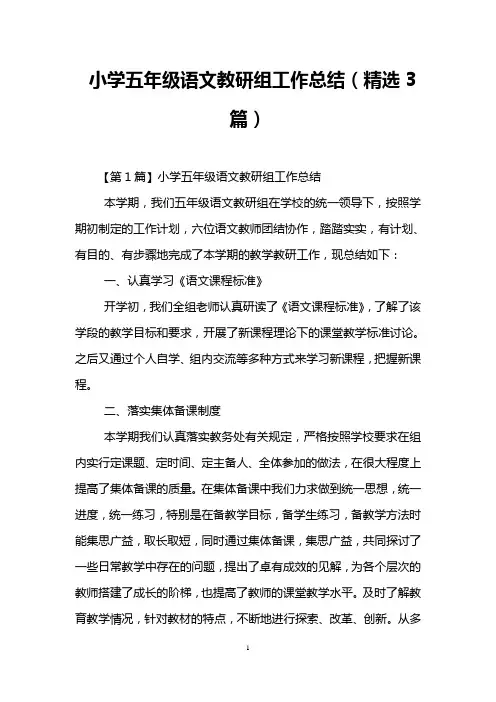 小学五年级语文教研组工作总结（精选 3 篇）

【第 1 篇】小学五年级语文教研组工作总结

本学期，我们五年级语文教研组在学校的统一领导下，按照学期初制定的工作计划，六位语文教师团结协作，踏踏实实，有计划、有目的、有步骤地完成了本学期的教学教研工作，现总结如下：

一、认真学习《语文课程标准》

开学初，我们全组老师认真研读了《语文课程标准》，了解了该学段的教学目标和要求，开展了新课程理论下的课堂教学标准讨论。之后又通过个人自学、组内交流等多种方式来学习新课程，把握新课程。

二、落实集体备课制度

本学期我们认真落实教务处有关规定，严格按照学校要求在组内实行定课题、定时间、定主备人、全体参加的做法，在很大程度上提高了集体备课的质量。在集体备课中我们力求做到统一思想，统一进度，统一练习，特别是在备教学目标，备学生练习，备教学方法时能集思广益，取长取短，同时通过集体备课，集思广益，共同探讨了一些日常教学中存在的问题，提出了卓有成效的见解，为各个层次的教师搭建了成长的阶梯，也提高了教师的课堂教学水平。及时了解教育教学情况，针对教材的特点，不断地进行探索、改革、创新。从多

1